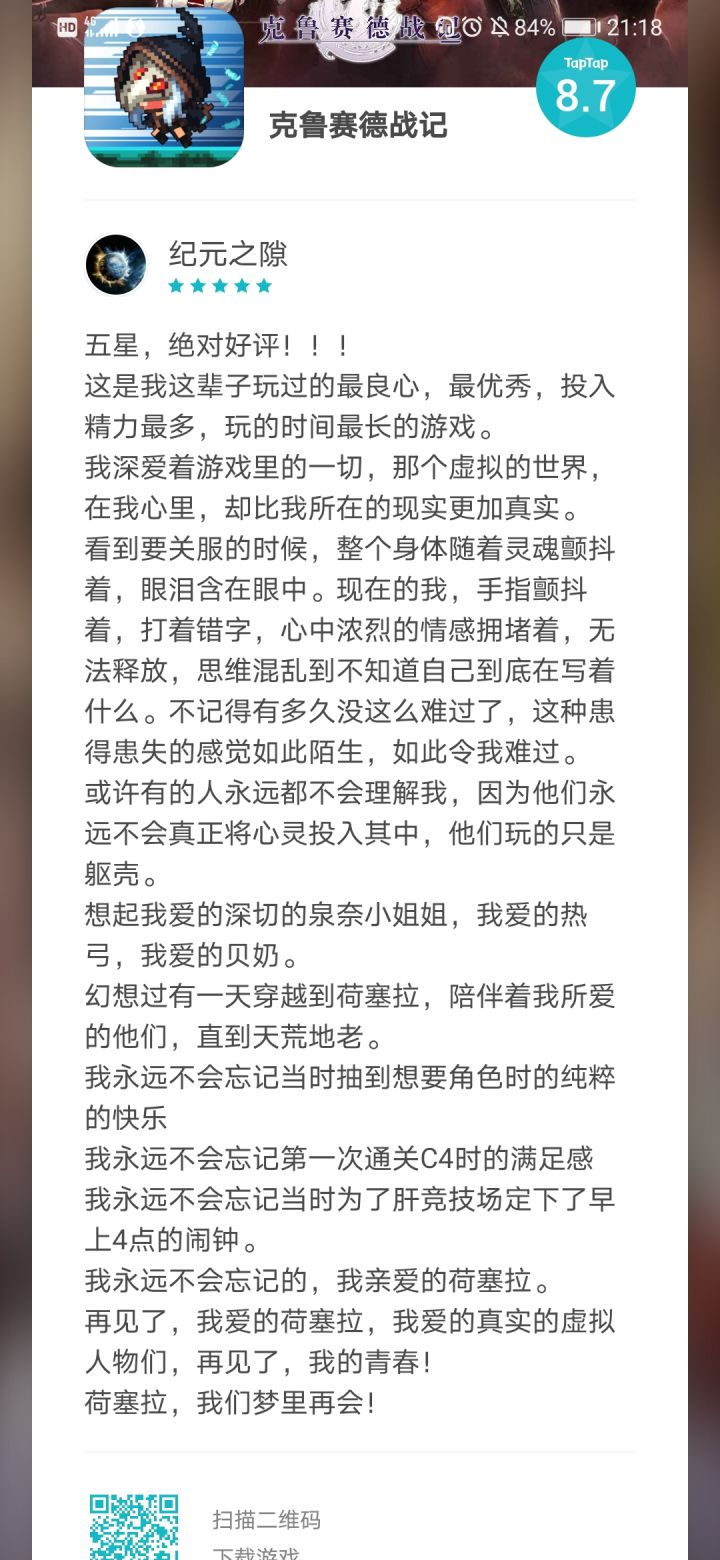 HD 4G 克鲁赛德战记 84% 21:18

TapTap 8.7

克鲁赛德战记

纪元之隙

五星，绝对好评！！！
这是我这辈子玩过的最良心，最优秀，投入精力最多，玩的时间最长的游戏。
我深爱着游戏里的一切，那个虚拟的世界，在我心里，却比我所在的现实更加真实。
看到要关服的时候，整个身体随着灵魂颤抖着，眼泪含在眼中。现在的我，手指颤抖着，打着错字，心中浓烈的情感拥堵着，无法释放，思维混乱到不知道自己到底在写着什么。不记得有多久没这么难过了，这种患得患失的感觉如此陌生，如此令我难过。
或许有的人永远都不会理解我，因为他们永远不会真正将心灵投入其中，他们玩的只是躯壳。
想起我爱的深切的泉奈小姐姐，我爱的热弓，我爱的贝奶。
幻想过有一天穿越到荷塞拉，陪伴着我所爱的他们，直到天荒地老。
我永远不会忘记当时抽到想要角色时的纯粹的快乐
我永远不会忘记第一次通关C4时的满足感
我永远不会忘记当时为了肝竞技场定下了早上4点的闹钟。
我永远不会忘记的，我亲爱的荷塞拉。
再见了，我爱的荷塞拉，我爱的真实的虚拟人物们，再见了，我的青春！
荷塞拉，我们梦里再会！

扫描二维码
下载游戏